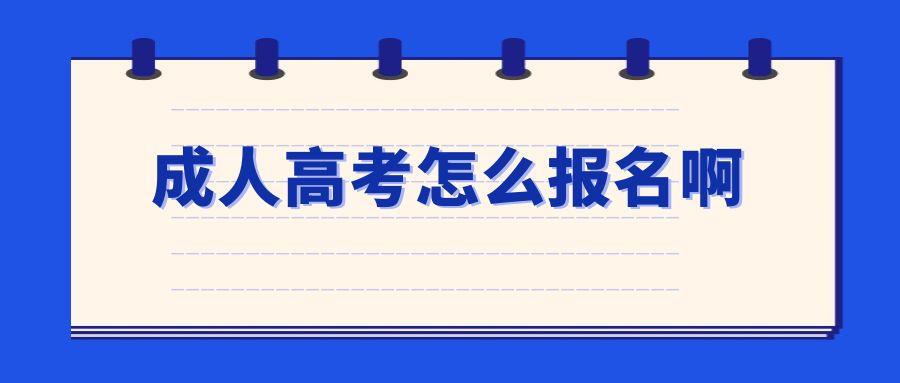 成人高考怎么报名啊